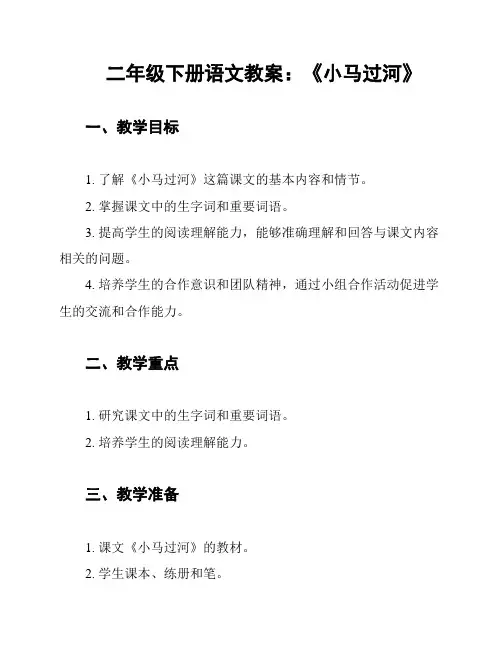 二年级下册语文教案：《小马过河》

一、教学目标

1. 了解《小马过河》这篇课文的基本内容和情节。

2. 掌握课文中的生字词和重要词语。

3. 提高学生的阅读理解能力，能够准确理解和回答与课文内容相关的问题。

4. 培养学生的合作意识和团队精神，通过小组合作活动促进学生的交流和合作能力。

二、教学重点

1. 研究课文中的生字词和重要词语。

2. 培养学生的阅读理解能力。

三、教学准备

1. 课文《小马过河》的教材。

2. 学生课本、练册和笔。